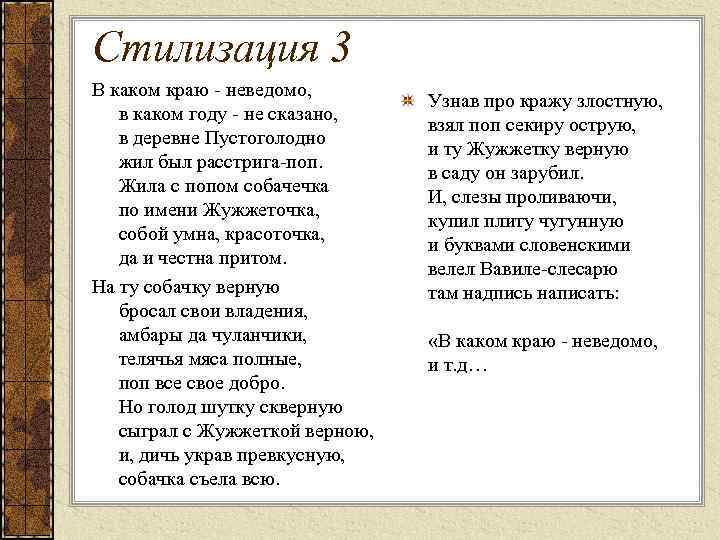 Стилизация 3

В каком краю - неведомо,
в каком году - не сказано,
в деревне Пустоголодно
жил был расстрига-поп.
Жила с попом собачечка
по имени Жужжеточка,
собой умна, красоточка,
да и честна притом.

На ту собачку верную
бросал свои владения,
амбары да чуланчики,
телячья мяса полные,
поп все свое добро.
Но голод шутку скверную
сыграл с Жужжеткой верною,
и, дичь украв превкусную,
собачка съела всю.

Узнав про кражу злостную,
взял поп секиру острую,
и ту Жужжетку верную
в саду он зарубил.
И, слезы проливаючи,
купил плиту чугунную
и буквами словенскими
велел Вавиле-слесарю
там надпись написать:

«В каком краю - неведомо,
и т.д…